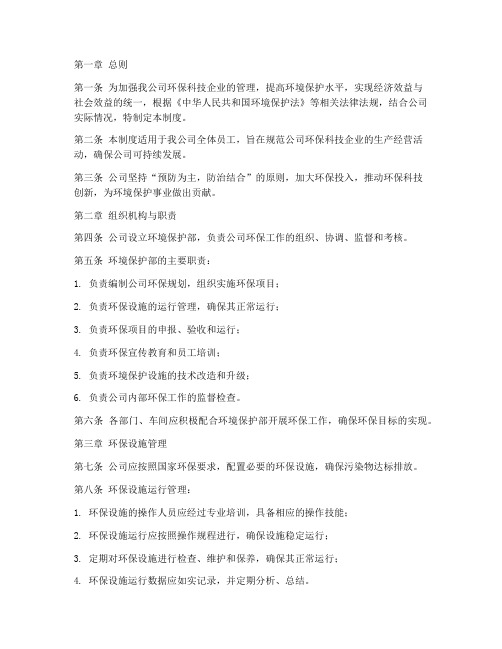 第一章 总则

第一条 为加强我公司环保科技企业的管理，提高环境保护水平，实现经济效益与社会效益的统一，根据《中华人民共和国环境保护法》等相关法律法规，结合公司实际情况，特制定本制度。

第二条 本制度适用于我公司全体员工，旨在规范公司环保科技企业的生产经营活动，确保公司可持续发展。

第三条 公司坚持“预防为主，防治结合”的原则，加大环保投入，推动环保科技创新，为环境保护事业做出贡献。

第二章 组织机构与职责

第四条 公司设立环境保护部，负责公司环保工作的组织、协调、监督和考核。

第五条 环境保护部的主要职责：

1. 负责编制公司环保规划，组织实施环保项目；

2. 负责环保设施的运行管理，确保其正常运行；

3. 负责环保项目的申报、验收和运行；

4. 负责环保宣传教育和员工培训；

5. 负责环境保护设施的技术改造和升级；

6. 负责公司内部环保工作的监督检查。

第六条 各部门、车间应积极配合环境保护部开展环保工作，确保环保目标的实现。

第三章 环保设施管理

第七条 公司应按照国家环保要求，配置必要的环保设施，确保污染物达标排放。

第八条 环保设施运行管理：

1. 环保设施的操作人员应经过专业培训，具备相应的操作技能；

2. 环保设施运行应按照操作规程进行，确保设施稳定运行；

3. 定期对环保设施进行检查、维护和保养，确保其正常运行；

4. 环保设施运行数据应如实记录，并定期分析、总结。